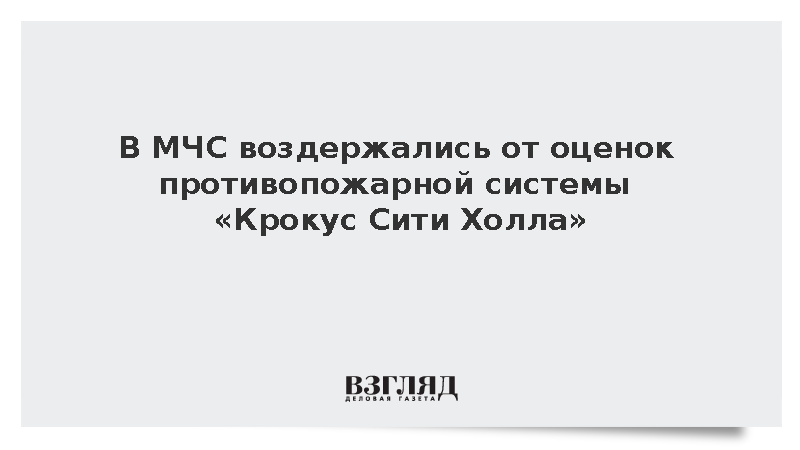 В МЧС воздержались от оценок противопожарной системы «Крокус Сити Холла»

ВЗГЛЯД
ДЕЛОВАЯ ГАЗЕТА